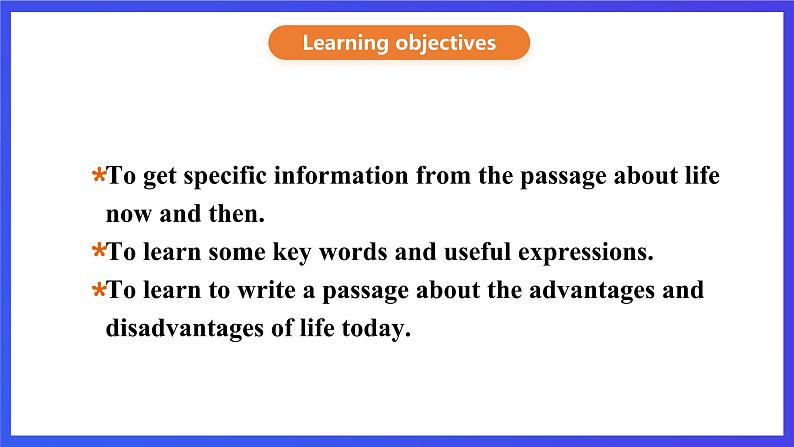 Learning objectives

*To get specific information from the passage about life now and then.

*To learn some key words and useful expressions.

*To learn to write a passage about the advantages and disadvantages of life today.